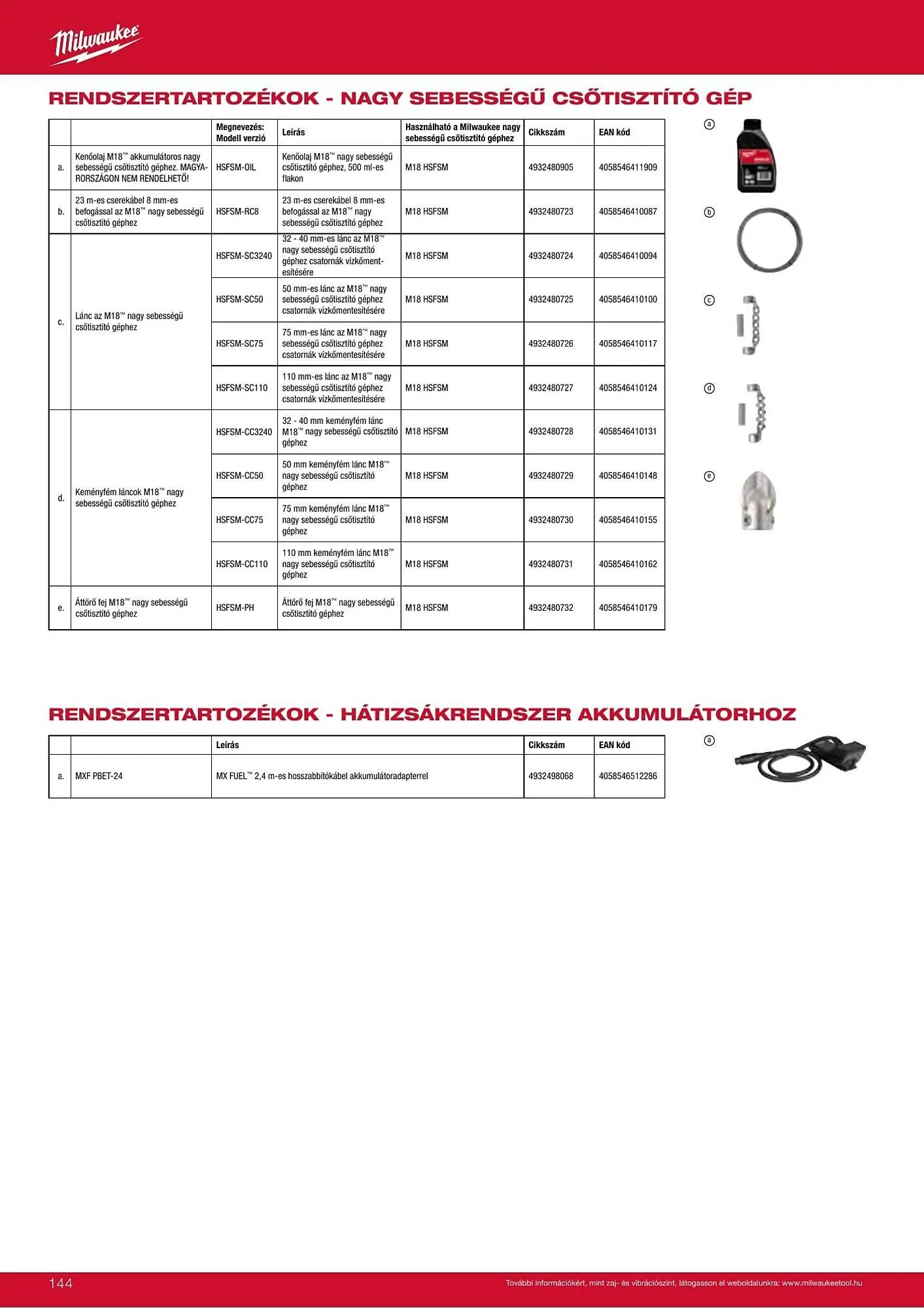 Milwaukee

RENDSZERTARTOZÉKOK - NAGY SEBESSÉGŰ CSŐTISZTÍTÓ GÉP

| | | Megnevezés: Modell verzió | Leírás | Használható a Milwaukee nagy sebességű csőtisztító géphez | Cikkszám | EAN kód |
|---|---|---|---|---|---|---|
| a. | Kenőolaj M18™ akkumulátoros nagy sebességű csőtisztító géphez. MAGYARORSZÁGON NEM RENDELHETŐ! | HSFSM-OIL | Kenőolaj M18™ nagy sebességű csőtisztító géphez, 500 ml-es flakon | M18 HSFSM | 4932480905 | 4058546411909 |
| b. | 23 m-es cserekábel 8 mm-es befogással az M18™ nagy sebességű csőtisztító géphez | HSFSM-RC8 | 23 m-es cserekábel 8 mm-es befogással az M18™ nagy sebességű csőtisztító géphez | M18 HSFSM | 4932480723 | 4058546410087 |
| c. | Lánc az M18™ nagy sebességű csőtisztító géphez | HSFSM-SC3240 | 32 - 40 mm-es lánc az M18™ nagy sebességű csőtisztító géphez csatornák vízkőmentesítésére | M18 HSFSM | 4932480724 | 4058546410094 |
| | | HSFSM-SC50 | 50 mm-es lánc az M18™ nagy sebességű csőtisztító géphez csatornák vízkőmentesítésére | M18 HSFSM | 4932480725 | 4058546410100 |
| | | HSFSM-SC75 | 75 mm-es lánc az M18™ nagy sebességű csőtisztító géphez csatornák vízkőmentesítésére | M18 HSFSM | 4932480726 | 4058546410117 |
| | | HSFSM-SC110 | 110 mm-es lánc az M18™ nagy sebességű csőtisztító géphez csatornák vízkőmentesítésére | M18 HSFSM | 4932480727 | 4058546410124 |
| d. | Keményfém láncok M18™ nagy sebességű csőtisztító géphez | HSFSM-CC3240 | 32 - 40 mm keményfém lánc M18™ nagy sebességű csőtisztító géphez | M18 HSFSM | 4932480728 | 4058546410131 |
| | | HSFSM-CC50 | 50 mm keményfém lánc M18™ nagy sebességű csőtisztító géphez | M18 HSFSM | 4932480729 | 4058546410148 |
| | | HSFSM-CC75 | 75 mm keményfém lánc M18™ nagy sebességű csőtisztító géphez | M18 HSFSM | 4932480730 | 4058546410155 |
| | | HSFSM-CC110 | 110 mm keményfém lánc M18™ nagy sebességű csőtisztító géphez | M18 HSFSM | 4932480731 | 4058546410162 |
| e. | Áttörő fej M18™ nagy sebességű csőtisztító géphez | HSFSM-PH | Áttörő fej M18™ nagy sebességű csőtisztító géphez | M18 HSFSM | 4932480732 | 4058546410179 |

a
b
c
d
e

RENDSZERTARTOZÉKOK - HÁTIZSÁKRENDSZER AKKUMULÁTORHOZ

| | | Leírás | Cikkszám | EAN kód |
|---|---|---|---|---|
| a. | MXF PBET-24 | MX FUEL™ 2,4 m-es hosszabbítókábel akkumulátoradapterrel | 4932498068 | 4058546512286 |

a

144

További információkért, mint zaj- és vibrációszint, látogasson el weboldalunkra: www.milwaukeetool.hu